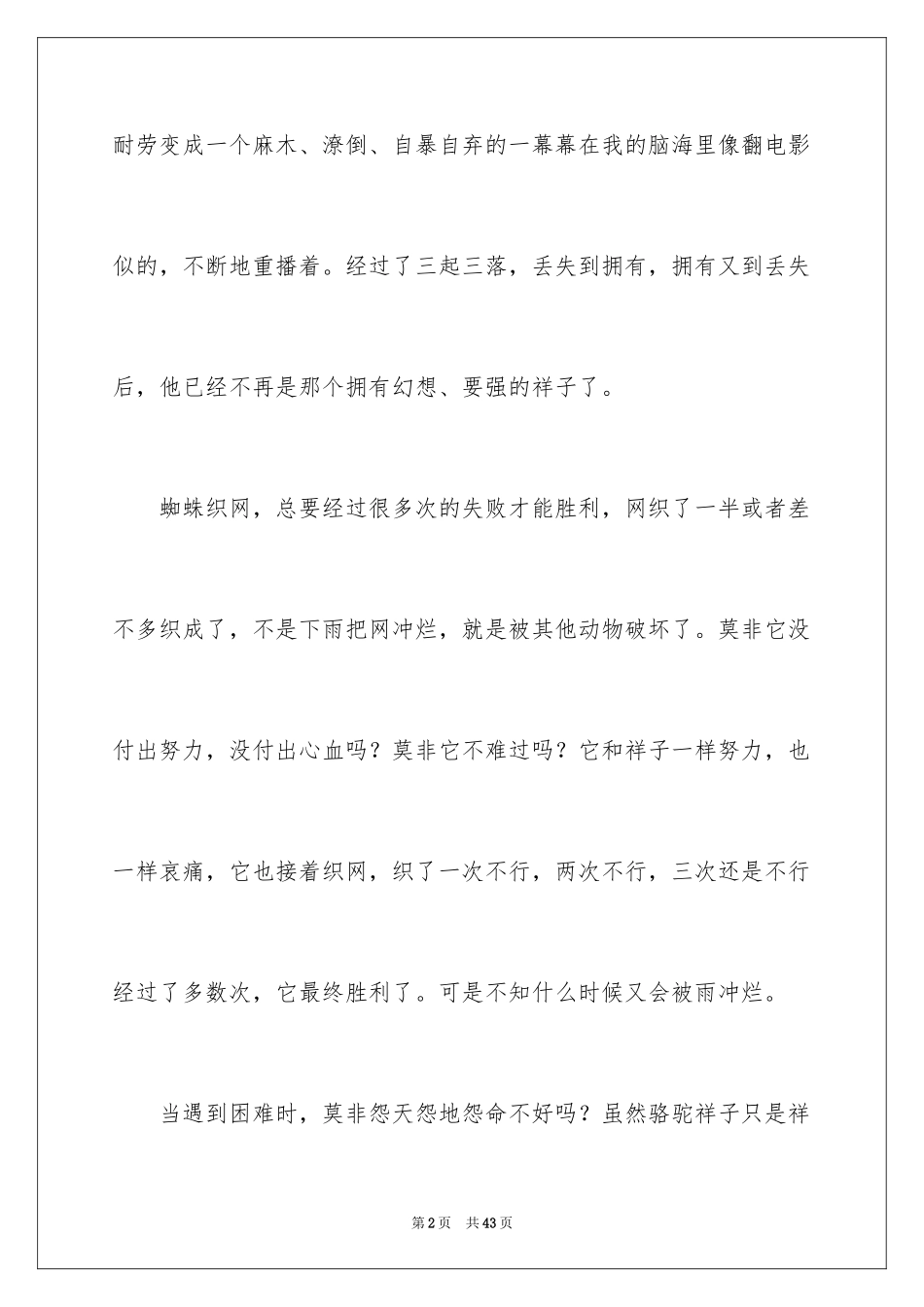 耐劳变成一个麻木、潦倒、自暴自弃的一幕幕在我的脑海里像翻电影似的，不断地重播着。经过了三起三落，丢失到拥有，拥有又到丢失后，他已经不再是那个拥有幻想、要强的祥子了。

蜘蛛织网，总要经过很多次的失败才能胜利，网织了一半或者差不多织成了，不是下雨把网冲烂，就是被其他动物破坏了。莫非它没付出努力，没付出心血吗？莫非它不难过吗？它和祥子一样努力，也一样哀痛，它也接着织网，织了一次不行，两次不行，三次还是不行经过了多数次，它最终胜利了。可是不知什么时候又会被雨冲烂。

当遇到困难时，莫非怨天怨地怨命不好吗？虽然骆驼祥子只是祥

第2页 共43页